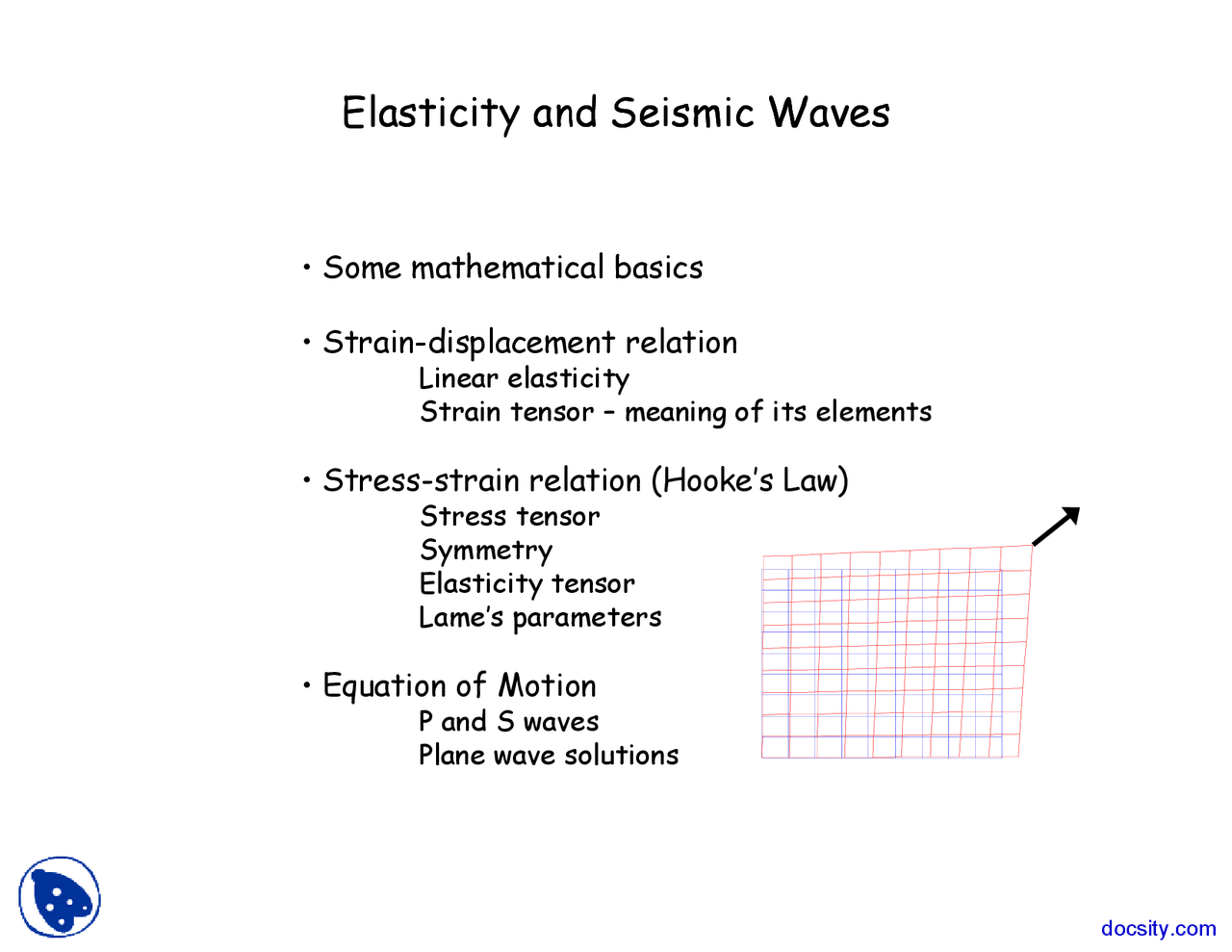 Elasticity and Seismic Waves

• Some mathematical basics

• Strain-displacement relation
Linear elasticity
Strain tensor – meaning of its elements

• Stress-strain relation (Hooke's Law)
Stress tensor
Symmetry
Elasticity tensor
Lame's parameters

• Equation of Motion
P and S waves
Plane wave solutions

docsity.com